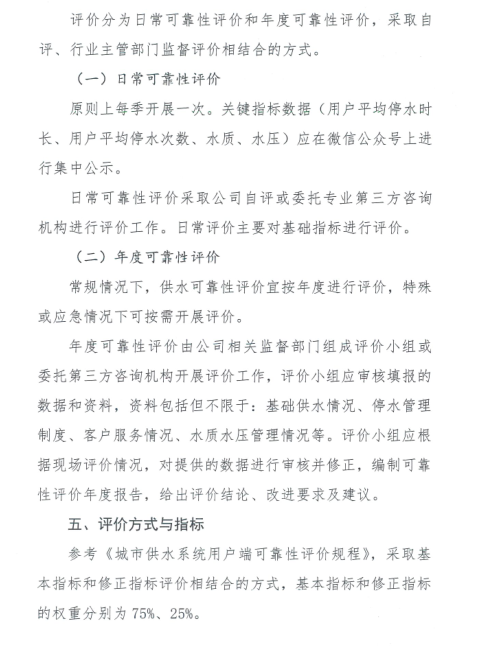 评价分为日常可靠性评价和年度可靠性评价，采取自评、行业主管部门监督评价相结合的方式。

（一）日常可靠性评价

原则上每季开展一次。关键指标数据（用户平均停水时长、用户平均停水次数、水质、水压）应在微信公众号上进行集中公示。

日常可靠性评价采取公司自评或委托专业第三方咨询机构进行评价工作。日常评价主要对基础指标进行评价。

（二）年度可靠性评价

常规情况下，供水可靠性评价宜按年度进行评价，特殊或应急情况下可按需开展评价。

年度可靠性评价由公司相关监督部门组成评价小组或委托第三方咨询机构开展评价工作，评价小组应审核填报的数据和资料，资料包括但不限于：基础供水情况、停水管理制度、客户服务情况、水质水压管理情况等。评价小组应根据现场评价情况，对提供的数据进行审核并修正，编制可靠性评价年度报告，给出评价结论、改进要求及建议。

五、评价方式与指标

参考《城市供水系统用户端可靠性评价规程》，采取基本指标和修正指标评价相结合的方式，基本指标和修正指标的权重分别为75%、25%。